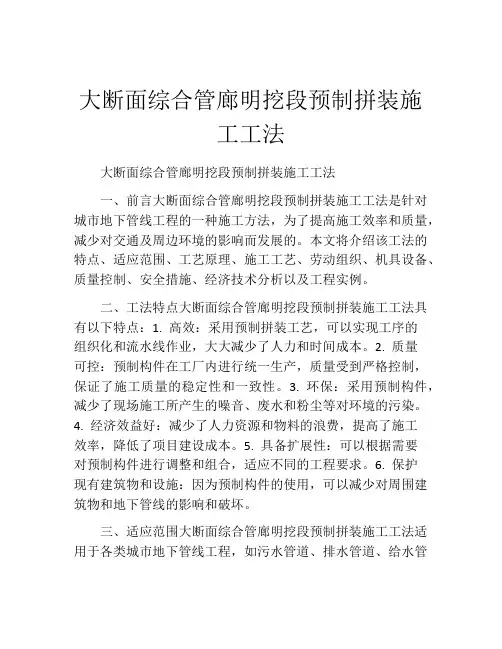 大断面综合管廊明挖段预制拼装施工工法

大断面综合管廊明挖段预制拼装施工工法

一、前言大断面综合管廊明挖段预制拼装施工工法是针对城市地下管线工程的一种施工方法，为了提高施工效率和质量，减少对交通及周边环境的影响而发展的。本文将介绍该工法的特点、适应范围、工艺原理、施工工艺、劳动组织、机具设备、质量控制、安全措施、经济技术分析以及工程实例。

二、工法特点大断面综合管廊明挖段预制拼装施工工法具有以下特点：1. 高效：采用预制拼装工艺，可以实现工序的组织化和流水线作业，大大减少了人力和时间成本。2. 质量可控：预制构件在工厂内进行统一生产，质量受到严格控制，保证了施工质量的稳定性和一致性。3. 环保：采用预制构件，减少了现场施工所产生的噪音、废水和粉尘等对环境的污染。4. 经济效益好：减少了人力资源和物料的浪费，提高了施工效率，降低了项目建设成本。5. 具备扩展性：可以根据需要对预制构件进行调整和组合，适应不同的工程要求。6. 保护现有建筑物和设施：因为预制构件的使用，可以减少对周围建筑物和地下管线的影响和破坏。

三、适应范围大断面综合管廊明挖段预制拼装施工工法适用于各类城市地下管线工程，如污水管道、排水管道、给水管